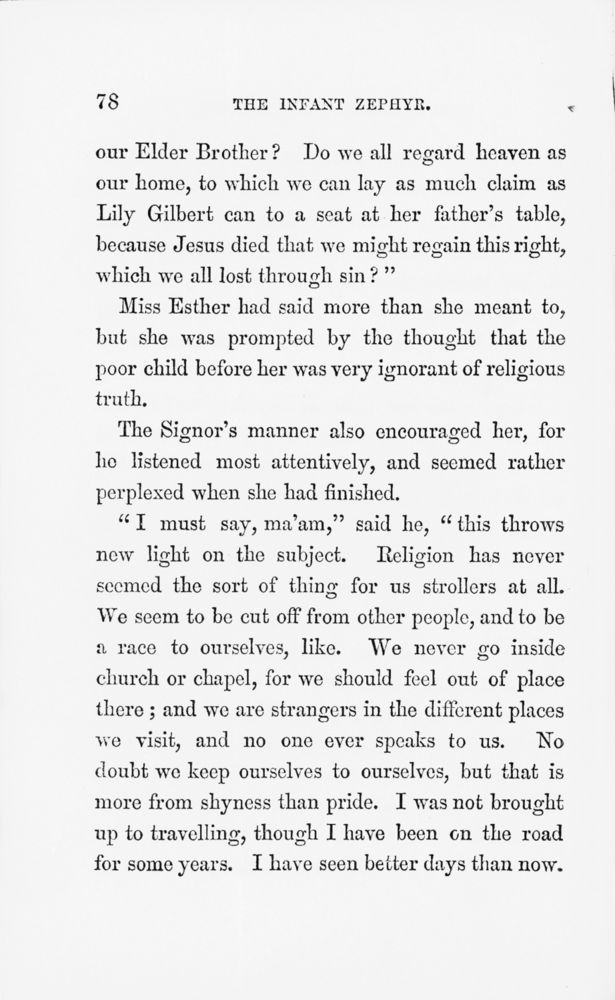 78 THE INFANT ZEPHYR.

our Elder Brother? Do we all regard heaven as our home, to which we can lay as much claim as Lily Gilbert can to a seat at her father's table, because Jesus died that we might regain this right, which we all lost through sin?"

Miss Esther had said more than she meant to, but she was prompted by the thought that the poor child before her was very ignorant of religious truth.

The Signor's manner also encouraged her, for he listened most attentively, and seemed rather perplexed when she had finished.

"I must say, ma'am," said he, "this throws new light on the subject. Religion has never seemed the sort of thing for us strollers at all. We seem to be cut off from other people, and to be a race to ourselves, like. We never go inside church or chapel, for we should feel out of place there; and we are strangers in the different places we visit, and no one ever speaks to us. No doubt we keep ourselves to ourselves, but that is more from shyness than pride. I was not brought up to travelling, though I have been on the road for some years. I have seen better days than now.